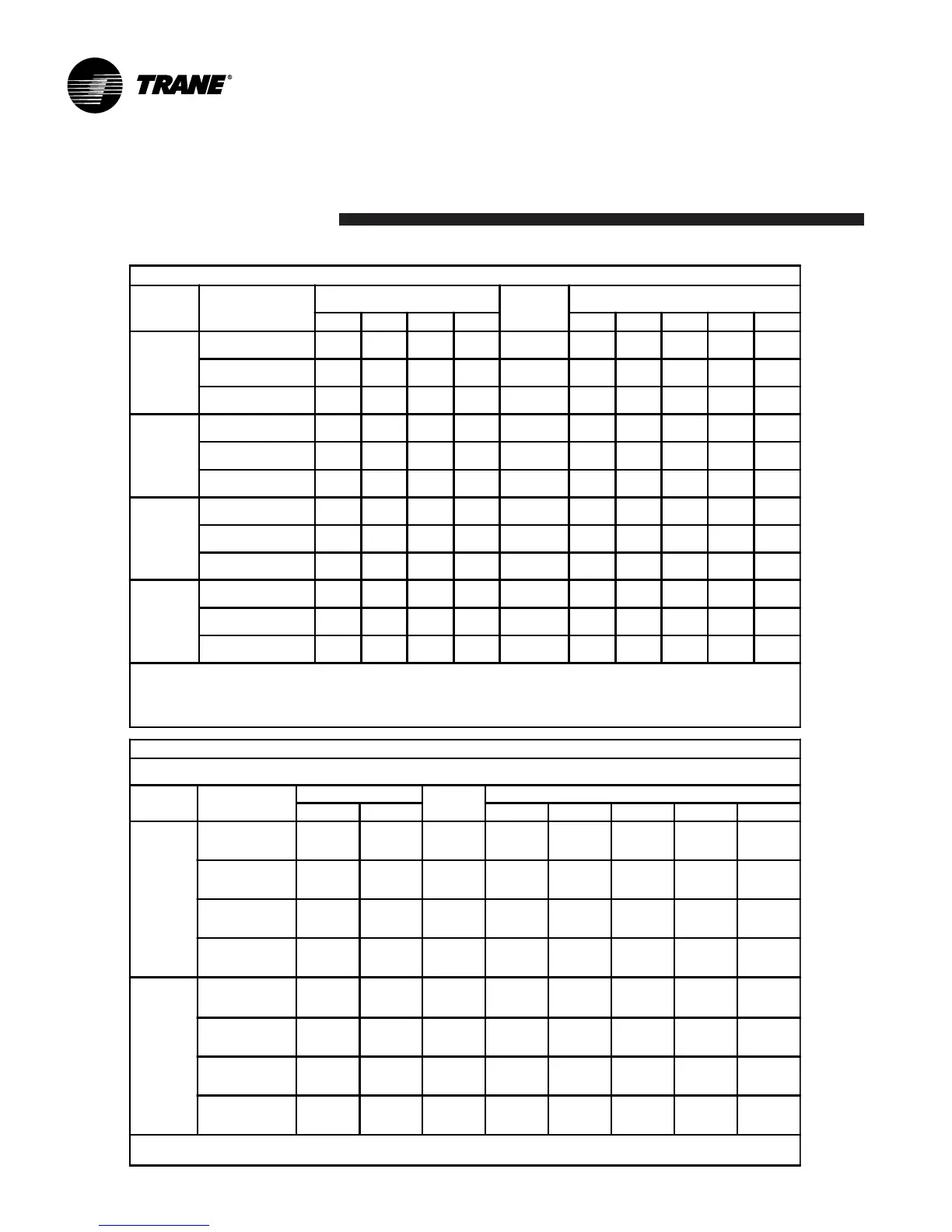 TRANE®